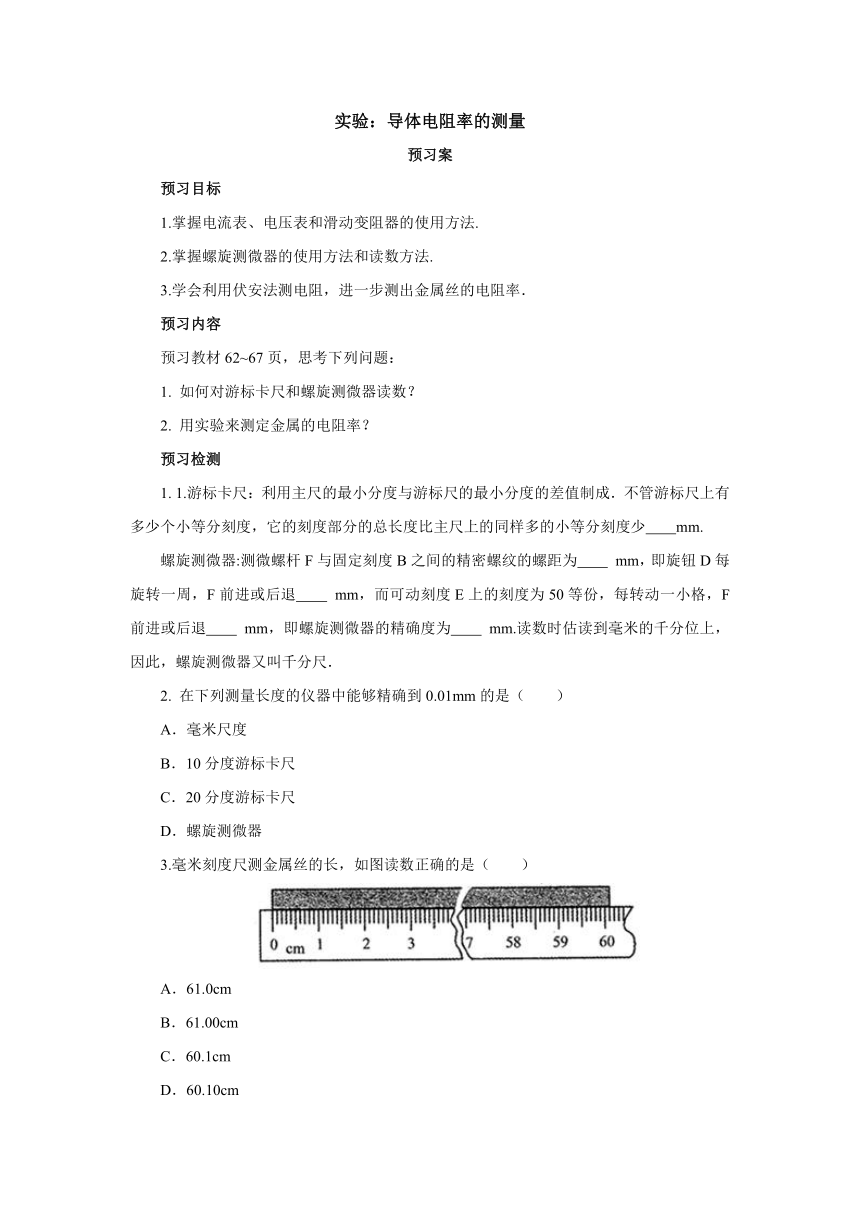 实验：导体电阻率的测量

预习案

预习目标

1.掌握电流表、电压表和滑动变阻器的使用方法.

2.掌握螺旋测微器的使用方法和读数方法.

3.学会利用伏安法测电阻，进一步测出金属丝的电阻率.

预习内容

预习教材 62~67 页，思考下列问题：

1. 如何对游标卡尺和螺旋测微器读数？

2. 用实验来测定金属的电阻率？

预习检测

1. 1.游标卡尺：利用主尺的最小分度与游标尺的最小分度的差值制成．不管游标尺上有多少个小等分刻度，它的刻度部分的总长度比主尺上的同样多的小等分刻度少____mm.

螺旋测微器:测微螺杆 F 与固定刻度 B 之间的精密螺纹的螺距为____ mm，即旋钮 D 每旋转一周，F 前进或后退____ mm，而可动刻度 E 上的刻度为 50 等份，每转动一小格，F 前进或后退____ mm，即螺旋测微器的精确度为____ mm.读数时估读到毫米的千分位上，因此，螺旋测微器又叫千分尺.

2. 在下列测量长度的仪器中能够精确到 0.01mm 的是（　　）

A．毫米尺度

B．10 分度游标卡尺

C．20 分度游标卡尺

D．螺旋测微器

3.毫米刻度尺测金属丝的长，如图读数正确的是（　　）

0 cm 1 2 3 7 58 59 60

A．61.0cm

B．61.00cm

C．60.1cm

D．60.10cm